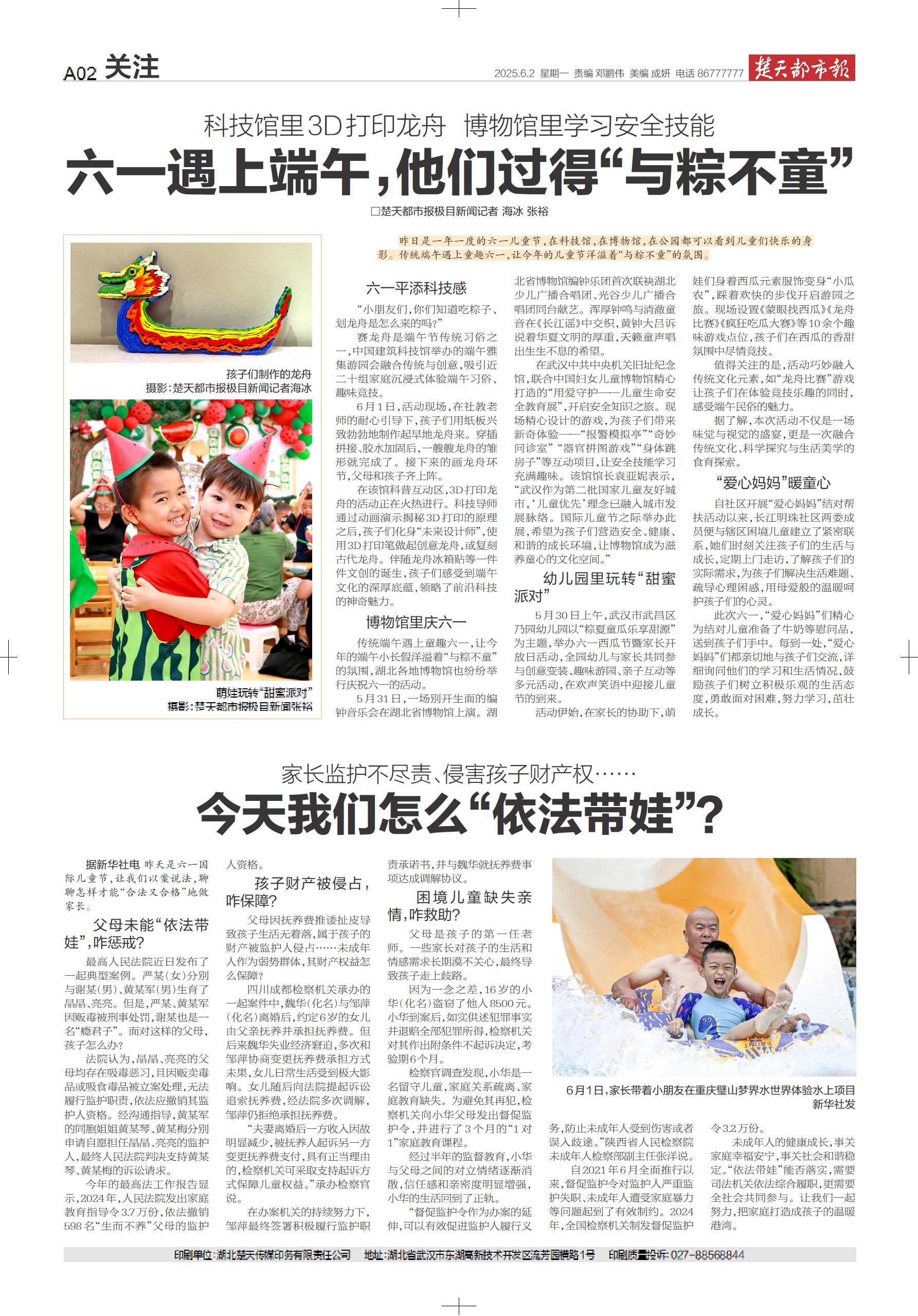 A02 关注

2025.6.2 星期一 责编 邓鹏伟 美编 成妍 电话 86777777 楚天都市报

科技馆里3D打印龙舟 博物馆里学习安全技能

六一遇上端午，他们过得“与粽不童”

□楚天都市报极目新闻记者 海冰 张裕

孩子们制作的龙舟
摄影：楚天都市报极目新闻记者海冰

萌娃玩转“甜蜜派对”
摄影：楚天都市报极目新闻张裕

昨日是一年一度的六一儿童节，在科技馆，在博物馆，在公园都可以看到儿童们快乐的身影。传统端午遇上童趣六一，让今年的儿童节洋溢着“与粽不童”的氛围。

六一平添科技感

“小朋友们，你们知道吃粽子、划龙舟是怎么来的吗？”

赛龙舟是端午节传统习俗之一，中国建筑科技馆举办的端午雅集游园会融合传统与创意，吸引近二十组家庭沉浸式体验端午习俗、趣味竞技。

6月1日，活动现场，在社教老师的耐心引导下，孩子们用纸板兴致勃勃地制作起旱地龙舟来。穿插拼接、胶水加固后，一艘艘龙舟的雏形就完成了。接下来的画龙舟环节，父母和孩子齐上阵。

在该馆科普互动区，3D打印龙舟的活动正在火热进行。科技导师通过动画演示揭秘3D打印的原理之后，孩子们化身“未来设计师”，使用3D打印笔做起创意龙舟，或复刻古代龙舟。伴随龙舟冰箱贴等一件件文创的诞生，孩子们感受到端午文化的深厚底蕴，领略了前沿科技的神奇魅力。

博物馆里庆六一

传统端午遇上童趣六一，让今年的端午小长假洋溢着“与粽不童”的氛围，湖北各地博物馆也纷纷举行庆祝六一的活动。

5月31日，一场别开生面的编钟音乐会在湖北省博物馆上演。湖北省博物馆编钟乐团首次联袂湖北少儿广播合唱团、光谷少儿广播合唱团同台献艺。浑厚钟鸣与清澈童音在《长江谣》中交织，黄钟大吕诉说着华夏文明的厚重，天籁童声唱出生生不息的希望。

在武汉中共中央机关旧址纪念馆，联合中国妇女儿童博物馆精心打造的“用爱守护——儿童生命安全教育展”，开启安全知识之旅。现场精心设计的游戏，为孩子们带来新奇体验——“报警模拟亭”“奇妙问诊室”“器官拼图游戏”“身体跳房子”等互动项目，让安全技能学习充满趣味。该馆馆长袁亚妮表示，“武汉作为第二批国家儿童友好城市，‘儿童优先’理念已融入城市发展脉络。国际儿童节之际举办此展，希望为孩子们营造安全、健康、和谐的成长环境，让博物馆成为滋养童心的文化空间。”

幼儿园里玩转“甜蜜派对”

5月30日上午，武汉市武昌区乃园幼儿园以“粽夏童瓜乐享甜源”为主题，举办六一西瓜节暨家长开放日活动，全园幼儿与家长共同参与创意变装、趣味游园、亲子互动等多元活动，在欢声笑语中迎接儿童节的到来。

活动伊始，在家长的协助下，萌娃们身着西瓜元素服饰变身“小瓜农”，踩着欢快的步伐开启游园之旅。现场设置《蒙眼找西瓜》《龙舟比赛》《疯狂吃瓜大赛》等10余个趣味游戏点位，孩子们在西瓜的香甜氛围中尽情竞技。

值得关注的是，活动巧妙融入传统文化元素，如“龙舟比赛”游戏让孩子们在体验竞技乐趣的同时，感受端午民俗的魅力。

据了解，本次活动不仅是一场味觉与视觉的盛宴，更是一次融合传统文化、科学探究与生活美学的食育探索。

“爱心妈妈”暖童心

自社区开展“爱心妈妈”结对帮扶活动以来，长江明珠社区两委成员便与辖区困境儿童建立了紧密联系，她们时刻关注孩子们的生活与成长，定期上门走访，了解孩子们的实际需求，为孩子们解决生活难题、疏导心理困惑，用母爱般的温暖呵护孩子们的心灵。

此次六一，“爱心妈妈”们精心为结对儿童准备了牛奶等慰问品，送到孩子们手中。每到一处，“爱心妈妈”们都亲切地与孩子们交流，详细询问他们的学习和生活情况，鼓励孩子们树立积极乐观的生活态度，勇敢面对困难，努力学习，茁壮成长。

家长监护不尽责、侵害孩子财产权……

今天我们怎么“依法带娃”？

据新华社电 昨天是六一国际儿童节，让我们以案说法，聊聊怎样才能“合法又合格”地做家长。

父母未能“依法带娃”，咋惩戒？

最高人民法院近日发布了一起典型案例。严某（女）分别与谢某（男）、黄某军（男）生育了晶晶、亮亮。但是，严某、黄某军因贩毒被刑事处罚，谢某也是一名“瘾君子”。面对这样的父母，孩子怎么办？

法院认为，晶晶、亮亮的父母均存在吸毒恶习，且因贩卖毒品或吸食毒品被立案处理，无法履行监护职责，依法应撤销其监护人资格。经沟通指导，黄某军的同胞姐姐黄某琴、黄某梅分别申请自愿担任晶晶、亮亮的监护人，最终人民法院判决支持黄某琴、黄某梅的诉讼请求。

今年的最高法工作报告显示，2024年，人民法院发出家庭教育指导令3.7万份，依法撤销598名“生而不养”父母的监护人资格。

孩子财产被侵占，咋保障？

父母因抚养费推诿扯皮导致孩子生活无着落，属于孩子的财产被监护人侵占……未成年人作为弱势群体，其财产权益怎么保障？

四川成都检察机关承办的一起案件中，魏华（化名）与邹萍（化名）离婚后，约定6岁的女儿由父亲抚养并承担抚养费。但后来魏华失业经济窘迫，多次和邹萍协商变更抚养费承担方式未果，女儿日常生活受到极大影响。女儿随后向法院提起诉讼追索抚养费，经法院多次调解，邹萍仍拒绝承担抚养费。

“夫妻离婚后一方收入因故明显减少，被抚养人起诉另一方变更抚养费支付，具有正当理由的，检察机关可采取支持起诉方式保障儿童权益。”承办检察官说。

在办案机关的持续努力下，邹萍最终签署积极履行监护职责承诺书，并与魏华就抚养费事项达成调解协议。

困境儿童缺失亲情，咋救助？

父母是孩子的第一任老师。一些家长对孩子的生活和情感需求长期漠不关心，最终导致孩子走上歧路。

因为一念之差，16岁的小华（化名）盗窃了他人8500元。小华到案后，如实供述犯罪事实并退赔全部犯罪所得，检察机关对其作出附条件不起诉决定，考验期6个月。

检察官调查发现，小华是一名留守儿童，家庭关系疏离、家庭教育缺失。为避免其再犯，检察机关向小华父母发出督促监护令，并进行了3个月的“1对1”家庭教育课程。

经过半年的监督教育，小华与父母之间的对立情绪逐渐消散，信任感和亲密度明显增强，小华的生活回到了正轨。

“督促监护令作为办案的延伸，可以有效促进监护人履行义务，防止未成年人受到伤害或者误入歧途。”陕西省人民检察院未成年人检察部副主任张洋说。

自2021年6月全面推行以来，督促监护令对监护人严重监护失职、未成年人遭受家庭暴力等问题起到了有效制约。2024年，全国检察机关制发督促监护令3.2万份。

未成年人的健康成长，事关家庭幸福安宁，事关社会和谐稳定。“依法带娃”能否落实，需要司法机关依法综合履职，更需要全社会共同参与。让我们一起努力，把家庭打造成孩子的温暖港湾。

6月1日，家长带着小朋友在重庆璧山梦界水世界体验水上项目
新华社发

印刷单位：湖北楚天传媒印务有限责任公司 地址：湖北省武汉市东湖高新技术开发区流芳园横路1号 印刷质量投诉：027-88568844